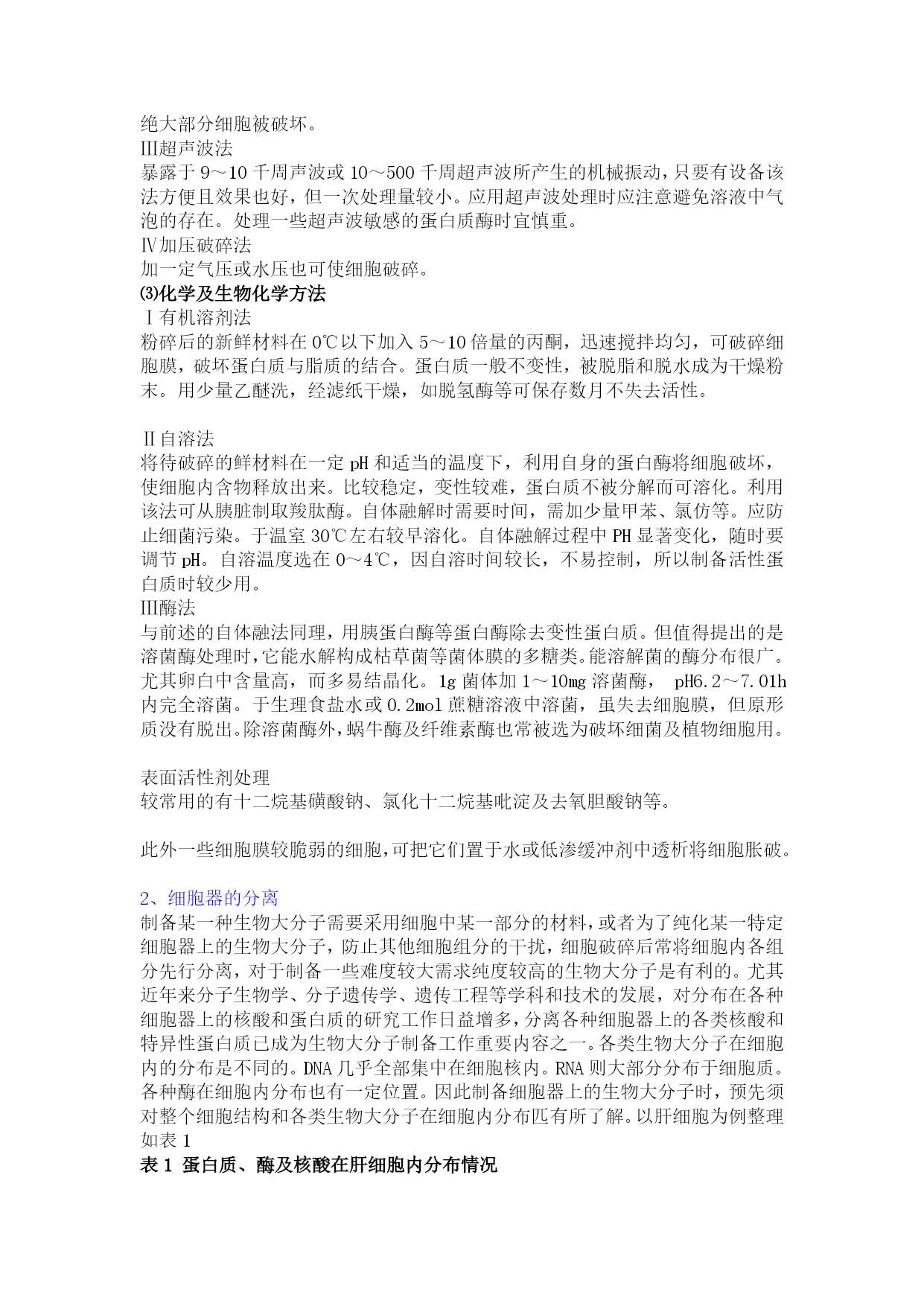 绝大部分细胞被破坏。
Ⅲ超声波法
暴露于 9～10 千周声波或 10～500 千周超声波所产生的机械振动，只要有设备该法方便且效果也好，但一次处理量较小。应用超声波处理时应注意避免溶液中气泡的存在。处理一些超声波敏感的蛋白质酶时宜慎重。
Ⅳ加压破碎法
加一定气压或水压也可使细胞破碎。
⑶化学及生物化学方法
Ⅰ有机溶剂法
粉碎后的新鲜材料在 0℃以下加入 5～10 倍量的丙酮，迅速搅拌均匀，可破碎细胞膜，破坏蛋白质与脂质的结合。蛋白质一般不变性，被脱脂和脱水成为干燥粉末。用少量乙醚洗，经滤纸干燥，如脱氢酶等可保存数月不失去活性。

Ⅱ自溶法
将待破碎的鲜材料在一定 pH 和适当的温度下，利用自身的蛋白酶将细胞破坏，使细胞内含物释放出来。比较稳定，变性较难，蛋白质不被分解而可溶化。利用该法可从胰脏制取羧肽酶。自体融解时需要时间，需加少量甲苯、氯仿等。应防止细菌污染。于温室 30℃左右较早溶化。自体融解过程中 PH 显著变化，随时要调节 pH。自溶温度选在 0～4℃，因自溶时间较长，不易控制，所以制备活性蛋白质时较少用。
Ⅲ酶法
与前述的自体融法同理，用胰蛋白酶等蛋白酶除去变性蛋白质。但值得提出的是溶菌酶处理时，它能水解构成枯草菌等菌体膜的多糖类。能溶解菌的酶分布很广。尤其卵白中含量高，而多易结晶化。1g 菌体加 1～10mg 溶菌酶， pH6.2～7.01h 内完全溶菌。于生理食盐水或 0.2mol 蔗糖溶液中溶菌，虽失去细胞膜，但原形质没有脱出。除溶菌酶外，蜗牛酶及纤维素酶也常被选为破坏细菌及植物细胞用。

表面活性剂处理
较常用的有十二烷基磺酸钠、氯化十二烷基吡淀及去氧胆酸钠等。

此外一些细胞膜较脆弱的细胞，可把它们置于水或低渗缓冲剂中透析将细胞胀破。

2、细胞器的分离
制备某一种生物大分子需要采用细胞中某一部分的材料，或者为了纯化某一特定细胞器上的生物大分子，防止其他细胞组分的干扰，细胞破碎后常将细胞内各组分先行分离，对于制备一些难度较大需求纯度较高的生物大分子是有利的。尤其近年来分子生物学、分子遗传学、遗传工程等学科和技术的发展，对分布在各种细胞器上的核酸和蛋白质的研究工作日益增多，分离各种细胞器上的各类核酸和特异性蛋白质已成为生物大分子制备工作重要内容之一。各类生物大分子在细胞内的分布是不同的。DNA 几乎全部集中在细胞核内。RNA 则大部分分布于细胞质。各种酶在细胞内分布也有一定位置。因此制备细胞器上的生物大分子时，预先须对整个细胞结构和各类生物大分子在细胞内分布匹有所了解。以肝细胞为例整理如表 1
表 1 蛋白质、酶及核酸在肝细胞内分布情况